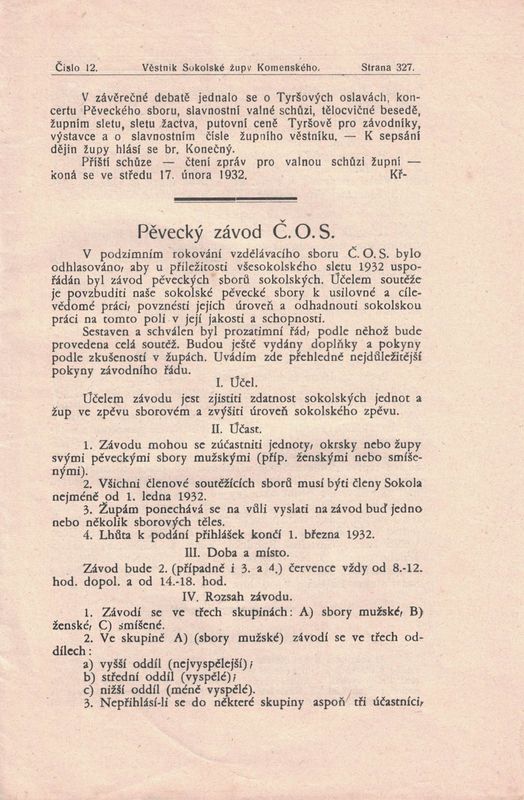 Číslo 12. Věstník Sokolské župy Komenského. Strana 327.

V závěrečné debatě jednalo se o Tyršových oslavách, koncertu Pěveckého sboru, slavnostní valné schůzi, tělocvičné besedě, župním sletu, sletu žactva, putovní ceně Tyršově pro závodníky, výstavce a o slavnostním čísle župního věstníku. — K sepsání dějin župy hlásí se br. Konečný.

Příští schůze — čtení zpráv pro valnou schůzi župní — koná se ve středu 17. února 1932. Kř-

Pěvecký závod Č.O.S.

V podzimním rokování vzdělávacího sboru Č.O.S. bylo odhlasováno, aby u příležitosti všesokolského sletu 1932 uspořádán byl závod pěveckých sborů sokolských. Účelem soutěže je povzbuditi naše sokolské pěvecké sbory k usilovné a cílevědomé práci, povznésti jejich úroveň a odhadnouti sokolskou práci na tomto poli v její jakosti a schopnosti.

Sestaven a schválen byl prozatímní řád, podle něhož bude provedena celá soutěž. Budou ještě vydány doplňky a pokyny podle zkušeností v župách. Uvádím zde přehledně nejdůležitější pokyny závodního řádu.

I. Účel.

Účelem závodu jest zjistiti zdatnost sokolských jednot a žup ve zpěvu sborovém a zvýšiti úroveň sokolského zpěvu.

II. Účast.

1. Závodu mohou se zúčastniti jednoty, okrsky nebo župy svými pěveckými sbory mužskými (příp. ženskými nebo smíšenými).

2. Všichni členové soutěžících sborů musí býti členy Sokola nejméně od 1. ledna 1932.

3. Župám ponechává se na vůli vyslati na závod buď jedno nebo několik sborových těles.

4. Lhůta k podání přihlášek končí 1. března 1932.

III. Doba a místo.

Závod bude 2. (případně i 3. a 4.) července vždy od 8.-12. hod. dopol. a od 14.-18. hod.

IV. Rozsah závodu.

1. Závodí se ve třech skupinách: A) sbory mužské, B) ženské, C) smíšené.

2. Ve skupině A) (sbory mužské) závodí se ve třech oddílech:
a) vyšší oddíl (nejvyspělejší);
b) střední oddíl (vyspělé);
c) nižší oddíl (méně vyspělé).

3. Nepřihlásí-li se do některé skupiny aspoň tři účastníci,